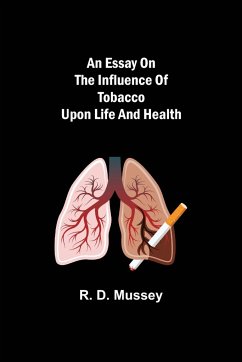 An Essay On
The Influence Of
Tobacco
Upon Life And Health

R. D. Mussey